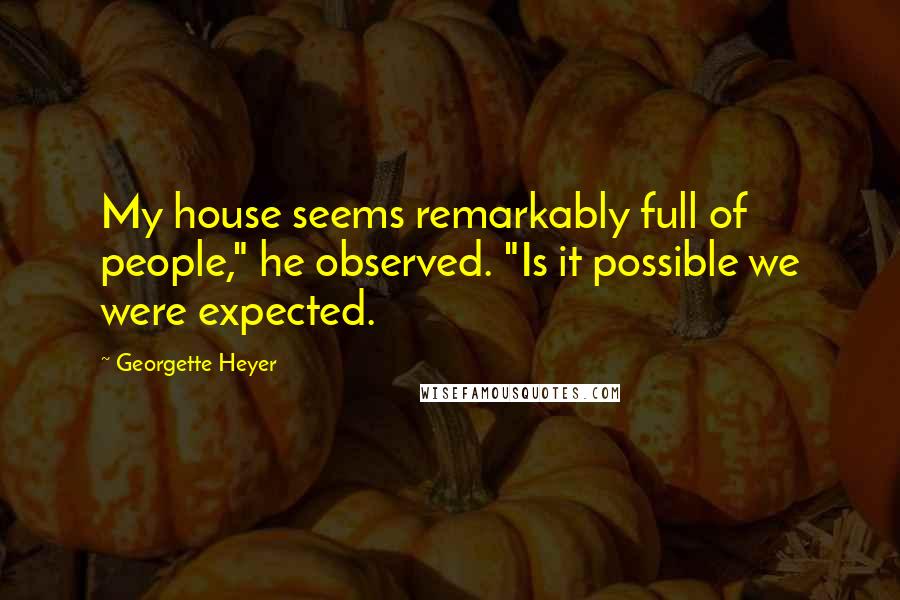 My house seems remarkably full of people," he observed. "Is it possible we were expected.

~ Georgette Heyer

WISEFAMOUSQUOTES.COM